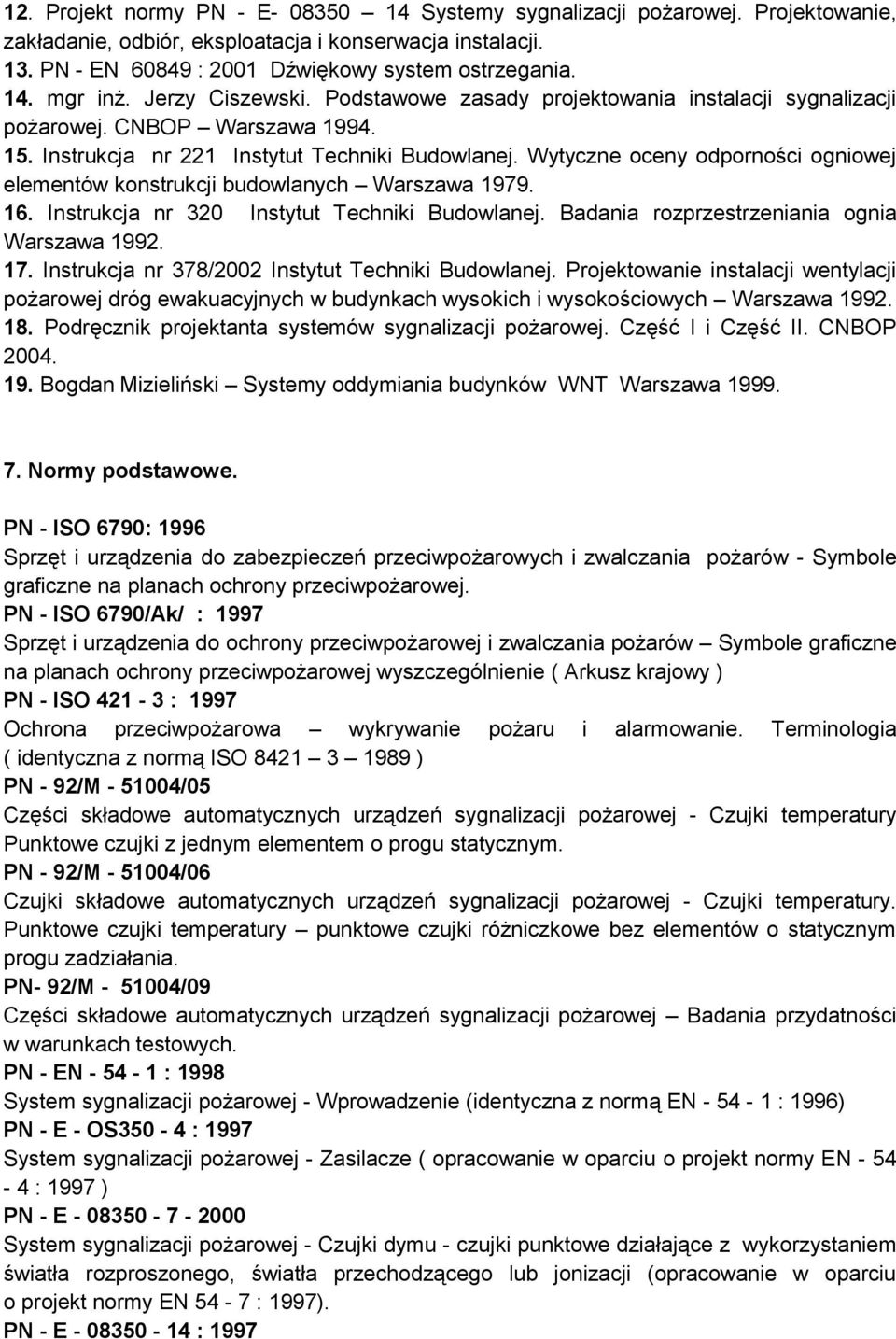 12. Projekt normy PN - E- 08350 – 14 Systemy sygnalizacji pożarowej. Projektowanie, zakładanie, odbiór, eksploatacja i konserwacja instalacji.
13. PN - EN 60849 : 2001 Dźwiękowy system ostrzegania.
14. mgr inż. Jerzy Ciszewski. Podstawowe zasady projektowania instalacji sygnalizacji pożarowej. CNBOP – Warszawa 1994.
15. Instrukcja nr 221 Instytut Techniki Budowlanej. Wytyczne oceny odporności ogniowej elementów konstrukcji budowlanych – Warszawa 1979.
16. Instrukcja nr 320 Instytut Techniki Budowlanej. Badania rozprzestrzeniania ognia Warszawa 1992.
17. Instrukcja nr 378/2002 Instytut Techniki Budowlanej. Projektowanie instalacji wentylacji pożarowej dróg ewakuacyjnych w budynkach wysokich i wysokościowych – Warszawa 1992.
18. Podręcznik projektanta systemów sygnalizacji pożarowej. Część I i Część II. CNBOP 2004.
19. Bogdan Mizieliński – Systemy oddymiania budynków WNT Warszawa 1999.

7. Normy podstawowe.

PN - ISO 6790: 1996
Sprzęt i urządzenia do zabezpieczeń przeciwpożarowych i zwalczania pożarów - Symbole graficzne na planach ochrony przeciwpożarowej.
PN - ISO 6790/Ak/ : 1997
Sprzęt i urządzenia do ochrony przeciwpożarowej i zwalczania pożarów – Symbole graficzne na planach ochrony przeciwpożarowej wyszczególnienie ( Arkusz krajowy )
PN - ISO 421 - 3 : 1997
Ochrona przeciwpożarowa – wykrywanie pożaru i alarmowanie. Terminologia ( identyczna z normą ISO 8421 – 3 – 1989 )
PN - 92/M - 51004/05
Części składowe automatycznych urządzeń sygnalizacji pożarowej - Czujki temperatury Punktowe czujki z jednym elementem o progu statycznym.
PN - 92/M - 51004/06
Czujki składowe automatycznych urządzeń sygnalizacji pożarowej - Czujki temperatury. Punktowe czujki temperatury – punktowe czujki różniczkowe bez elementów o statycznym progu zadziałania.
PN- 92/M - 51004/09
Części składowe automatycznych urządzeń sygnalizacji pożarowej – Badania przydatności w warunkach testowych.
PN - EN - 54 - 1 : 1998
System sygnalizacji pożarowej - Wprowadzenie (identyczna z normą EN - 54 - 1 : 1996)
PN - E - OS350 - 4 : 1997
System sygnalizacji pożarowej - Zasilacze ( opracowanie w oparciu o projekt normy EN - 54 - 4 : 1997 )
PN - E - 08350 - 7 - 2000
System sygnalizacji pożarowej - Czujki dymu - czujki punktowe działające z wykorzystaniem światła rozproszonego, światła przechodzącego lub jonizacji (opracowanie w oparciu o projekt normy EN 54 - 7 : 1997).
PN - E - 08350 - 14 : 1997